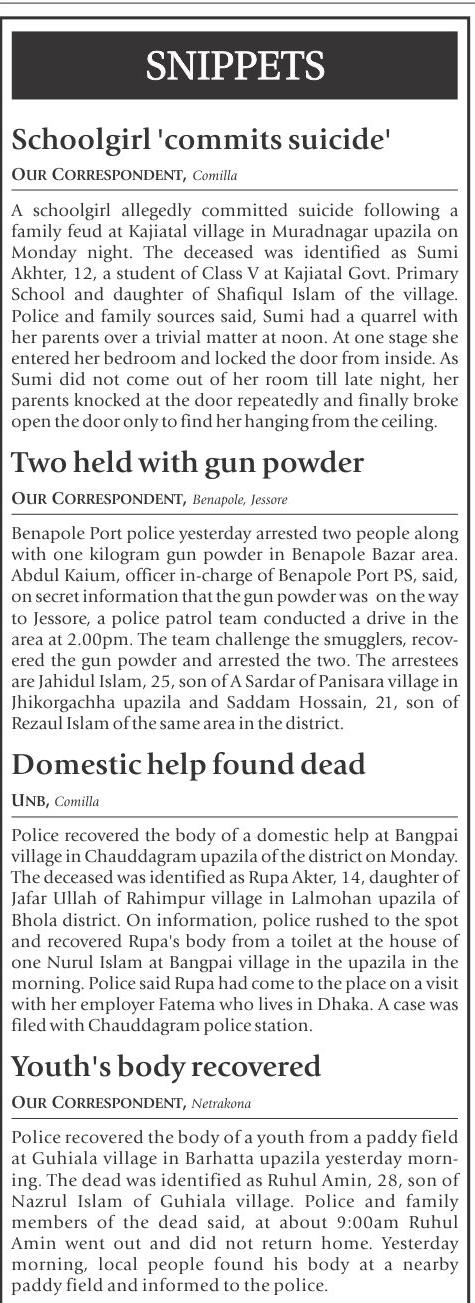 SNIPPETS

Schoolgirl 'commits suicide'

OUR CORRESPONDENT, Comilla

A schoolgirl allegedly committed suicide following a family feud at Kajiatal village in Muradnagar upazila on Monday night. The deceased was identified as Sumi Akhter, 12, a student of Class V at Kajiatal Govt. Primary School and daughter of Shafiqul Islam of the village. Police and family sources said, Sumi had a quarrel with her parents over a trivial matter at noon. At one stage she entered her bedroom and locked the door from inside. As Sumi did not come out of her room till late night, her parents knocked at the door repeatedly and finally broke open the door only to find her hanging from the ceiling.

Two held with gun powder

OUR CORRESPONDENT, Benapole, Jessore

Benapole Port police yesterday arrested two people along with one kilogram gun powder in Benapole Bazar area. Abdul Kaium, officer in-charge of Benapole Port PS, said, on secret information that the gun powder was on the way to Jessore, a police patrol team conducted a drive in the area at 2.00pm. The team challenge the smugglers, recovered the gun powder and arrested the two. The arrestees are Jahidul Islam, 25, son of A Sardar of Panisara village in Jhikorgachha upazila and Saddam Hossain, 21, son of Rezaul Islam of the same area in the district.

Domestic help found dead

UNB, Comilla

Police recovered the body of a domestic help at Bangpai village in Chauddagram upazila of the district on Monday. The deceased was identified as Rupa Akter, 14, daughter of Jafar Ullah of Rahimpur village in Lalmohan upazila of Bhola district. On information, police rushed to the spot and recovered Rupa's body from a toilet at the house of one Nurul Islam at Bangpai village in the upazila in the morning. Police said Rupa had come to the place on a visit with her employer Fatema who lives in Dhaka. A case was filed with Chauddagram police station.

Youth's body recovered

OUR CORRESPONDENT, Netrakona

Police recovered the body of a youth from a paddy field at Guhiala village in Barhatta upazila yesterday morning. The dead was identified as Ruhul Amin, 28, son of Nazrul Islam of Guhiala village. Police and family members of the dead said, at about 9:00am Ruhul Amin went out and did not return home. Yesterday morning, local people found his body at a nearby paddy field and informed to the police.